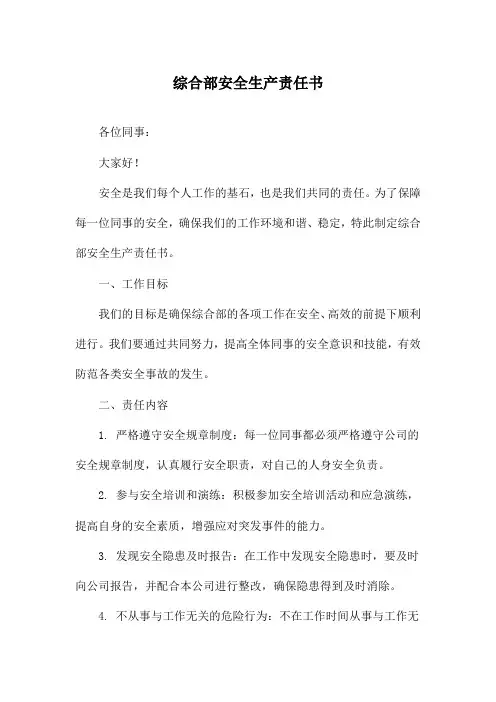 综合部安全生产责任书

各位同事：

大家好！

安全是我们每个人工作的基石，也是我们共同的责任。为了保障每一位同事的安全，确保我们的工作环境和谐、稳定，特此制定综合部安全生产责任书。

一、工作目标

我们的目标是确保综合部的各项工作在安全、高效的前提下顺利进行。我们要通过共同努力，提高全体同事的安全意识和技能，有效防范各类安全事故的发生。

二、责任内容

1. 严格遵守安全规章制度：每一位同事都必须严格遵守公司的安全规章制度，认真履行安全职责，对自己的人身安全负责。

2. 参与安全培训和演练：积极参加安全培训活动和应急演练，提高自身的安全素质，增强应对突发事件的能力。

3. 发现安全隐患及时报告：在工作中发现安全隐患时，要及时向公司报告，并配合本公司进行整改，确保隐患得到及时消除。

4. 不从事与工作无关的危险行为：不在工作时间从事与工作无